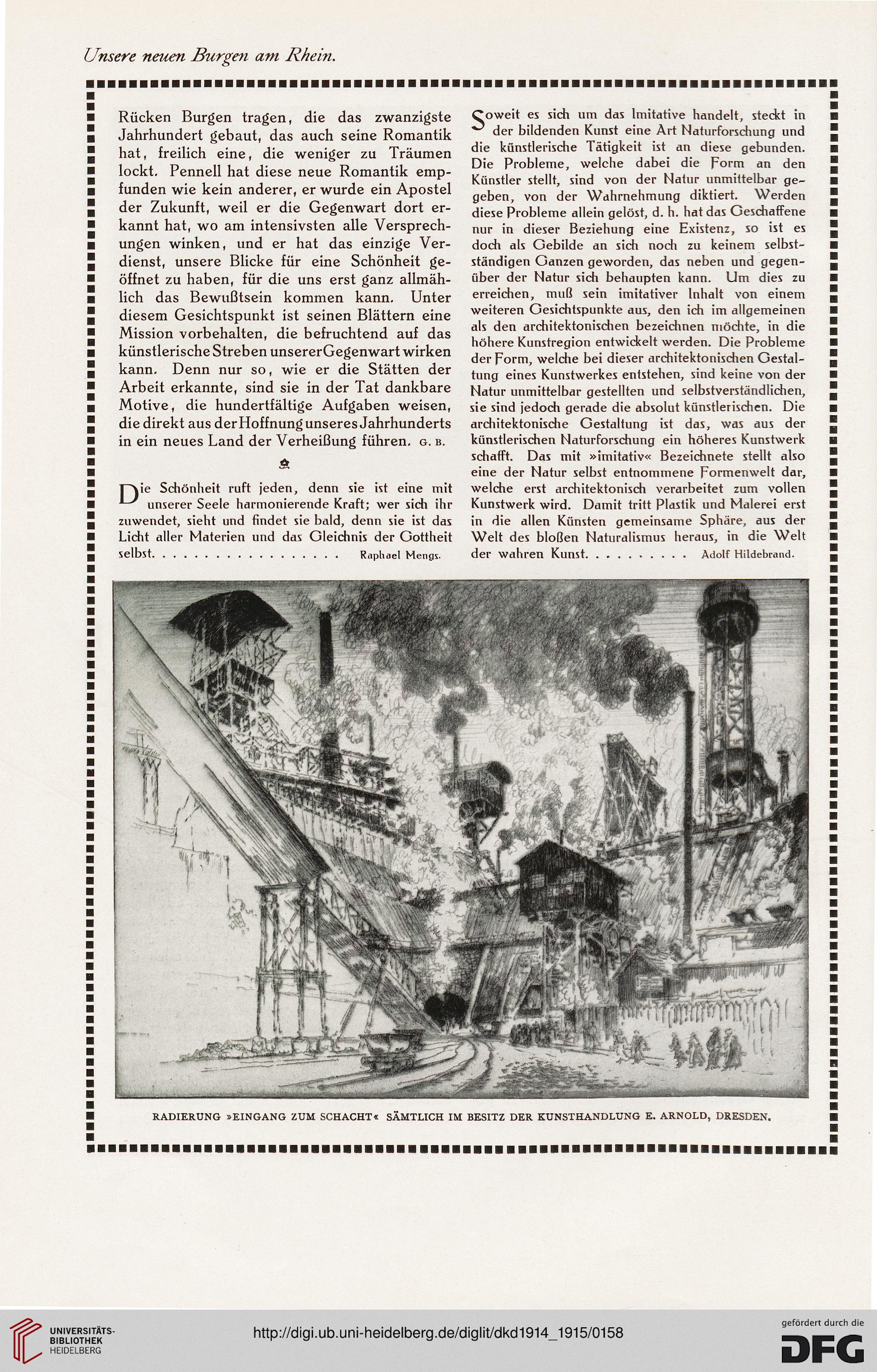 Unsere neuen Burgen am Rhein.

Rücken Burgen tragen, die das zwanzigste Jahrhundert gebaut, das auch seine Romantik hat, freilich eine, die weniger zu Träumen lockt. Pennell hat diese neue Romantik empfunden wie kein anderer, er wurde ein Apostel der Zukunft, weil er die Gegenwart dort erkannt hat, wo am intensivsten alle Versprechungen winken, und er hat das einzige Verdienst, unsere Blicke für eine Schönheit geöffnet zu haben, für die uns erst ganz allmählich das Bewußtsein kommen kann. Unter diesem Gesichtspunkt ist seinen Blättern eine Mission vorbehalten, die befruchtend auf das künstlerische Streben unserer Gegenwart wirken kann. Denn nur so, wie er die Stätten der Arbeit erkannte, sind sie in der Tat dankbare Motive, die hundertfältige Aufgaben weisen, die direkt aus der Hoffnung unseres Jahrhunderts in ein neues Land der Verheißung führen. G. B.

Die Schönheit ruft jeden, denn sie ist eine mit unserer Seele harmonierende Kraft; wer sich ihr zuwendet, sieht und findet sie bald, denn sie ist das Licht aller Materien und das Gleichnis der Gottheit selbst. . . . . . . . . . . . . . . . . . Raphael Mengs.

Soweit es sich um das Imitative handelt, steckt in der bildenden Kunst eine Art Naturforschung und die künstlerische Tätigkeit ist an diese gebunden. Die Probleme, welche dabei die Form an den Künstler stellt, sind von der Natur unmittelbar gegeben, von der Wahrnehmung diktiert. Werden diese Probleme allein gelöst, d. h. hat das Geschaffene nur in dieser Beziehung eine Existenz, so ist es doch als Gebilde an sich noch zu keinem selbstständigen Ganzen geworden, das neben und gegenüber der Natur sich behaupten kann. Um dies zu erreichen, muß sein imitativer Inhalt von einem weiteren Gesichtspunkte aus, den ich im allgemeinen als den architektonischen bezeichnen möchte, in die höhere Kunstregion entwickelt werden. Die Probleme der Form, welche bei dieser architektonischen Gestaltung eines Kunstwerkes entstehen, sind keine von der Natur unmittelbar gestellten und selbstverständlichen, sie sind jedoch gerade die absolut künstlerischen. Die architektonische Gestaltung ist das, was aus der künstlerischen Naturforschung ein höheres Kunstwerk schafft. Das mit »imitativ« Bezeichnete stellt also eine der Natur selbst entnommene Formenwelt dar, welche erst architektonisch verarbeitet zum vollen Kunstwerk wird. Damit tritt Plastik und Malerei erst in die allen Künsten gemeinsame Sphäre, aus der Welt des bloßen Naturalismus heraus, in die Welt der wahren Kunst. . . . . . . . . . Adolf Hildebrand.

RADIERUNG »EINGANG ZUM SCHACHT« SÄMTLICH IM BESITZ DER KUNSTHANDLUNG E. ARNOLD, DRESDEN.

UNIVERSITÄTS-BIBLIOTHEK HEIDELBERG

http://digi.ub.uni-heidelberg.de/diglit/dkd1914_1915/0158

gefördert durch die DFG